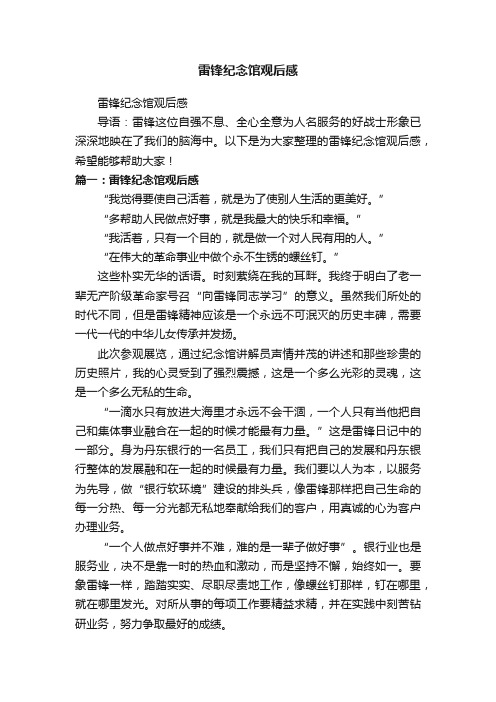 雷锋纪念馆观后感

雷锋纪念馆观后感

导语：雷锋这位自强不息、全心全意为人名服务的好战士形象已深深地映在了我们的脑海中。以下是为大家整理的雷锋纪念馆观后感，希望能够帮助大家！

篇一：雷锋纪念馆观后感

“我觉得要使自己活着，就是为了使别人生活的更美好。”

“多帮助人民做点好事，就是我最大的快乐和幸福。”

“我活着，只有一个目的，就是做一个对人民有用的人。”

“在伟大的革命事业中做个永不生锈的螺丝钉。”

这些朴实无华的话语。时刻萦绕在我的耳畔。我终于明白了老一辈无产阶级革命家号召“向雷锋同志学习”的意义。虽然我们所处的时代不同，但是雷锋精神应该是一个永远不可泯灭的历史丰碑，需要一代一代的中华儿女传承并发扬。

此次参观展览，通过纪念馆讲解员声情并茂的讲述和那些珍贵的历史照片，我的心灵受到了强烈震撼，这是一个多么光彩的灵魂，这是一个多么无私的生命。

“一滴水只有放进大海里才永远不会干涸，一个人只有当他把自己和集体事业融合在一起的时候才能最有力量。”这是雷锋日记中的一部分。身为丹东银行的一名员工，我们只有把自己的发展和丹东银行整体的发展融和在一起的时候最有力量。我们要以人为本，以服务为先导，做“银行软环境”建设的排头兵，像雷锋那样把自己生命的每一分热、每一分光都无私地奉献给我们的客户，用真诚的心为客户办理业务。

“一个人做点好事并不难，难的是一辈子做好事”。银行业也是服务业，决不是靠一时的热血和激动，而是坚持不懈，始终如一。要象雷锋一样，踏踏实实、尽职尽责地工作，像螺丝钉那样，钉在哪里，就在哪里发光。对所从事的每项工作要精益求精，并在实践中刻苦钻研业务，努力争取最好的成绩。